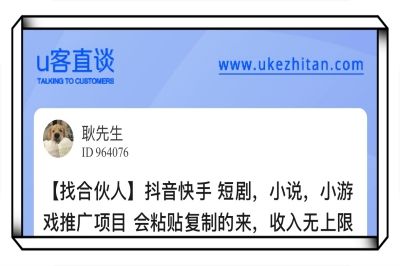 u客直谈
TALKING TO CUSTOMERS

www.ukezhitan.com

耿先生
ID 964076

【找合伙人】抖音快手 短剧，小说，小游戏推广项目 会粘贴复制的来，收入无上限